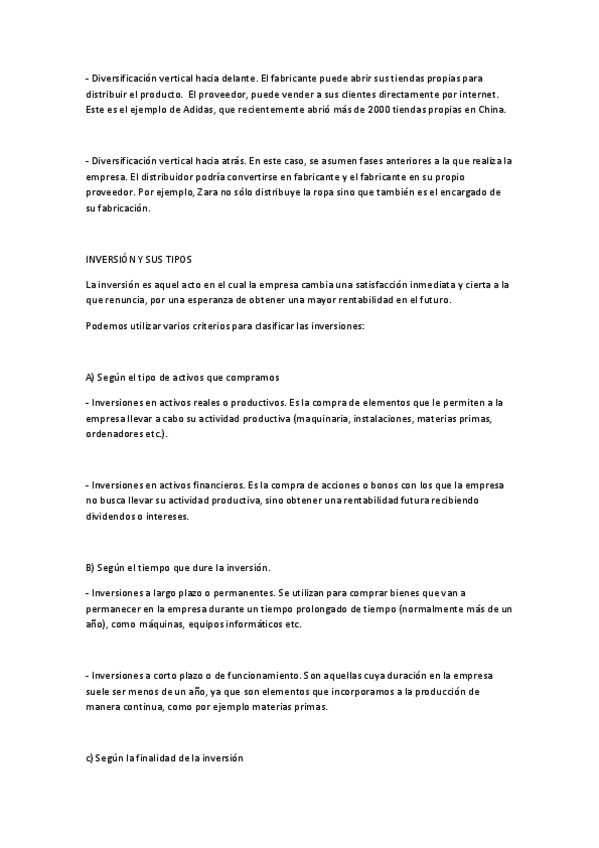 - Diversificación vertical hacia delante. El fabricante puede abrir sus tiendas propias para distribuir el producto. El proveedor, puede vender a sus clientes directamente por internet. Este es el ejemplo de Adidas, que recientemente abrió más de 2000 tiendas propias en China.

- Diversificación vertical hacia atrás. En este caso, se asumen fases anteriores a la que realiza la empresa. El distribuidor podría convertirse en fabricante y el fabricante en su propio proveedor. Por ejemplo, Zara no sólo distribuye la ropa sino que también es el encargado de su fabricación.

INVERSIÓN Y SUS TIPOS

La inversión es aquel acto en el cual la empresa cambia una satisfacción inmediata y cierta a la que renuncia, por una esperanza de obtener una mayor rentabilidad en el futuro.

Podemos utilizar varios criterios para clasificar las inversiones:

A) Según el tipo de activos que compramos

- Inversiones en activos reales o productivos. Es la compra de elementos que le permiten a la empresa llevar a cabo su actividad productiva (maquinaria, instalaciones, materias primas, ordenadores etc.).

- Inversiones en activos financieros. Es la compra de acciones o bonos con los que la empresa no busca llevar su actividad productiva, sino obtener una rentabilidad futura recibiendo dividendos o intereses.

B) Según el tiempo que dure la inversión.

- Inversiones a largo plazo o permanentes. Se utilizan para comprar bienes que van a permanecer en la empresa durante un tiempo prolongado de tiempo (normalmente más de un año), como máquinas, equipos informáticos etc.

- Inversiones a corto plazo o de funcionamiento. Son aquellas cuya duración en la empresa suele ser menos de un año, ya que son elementos que incorporamos a la producción de manera continua, como por ejemplo materias primas.

c) Según la finalidad de la inversión